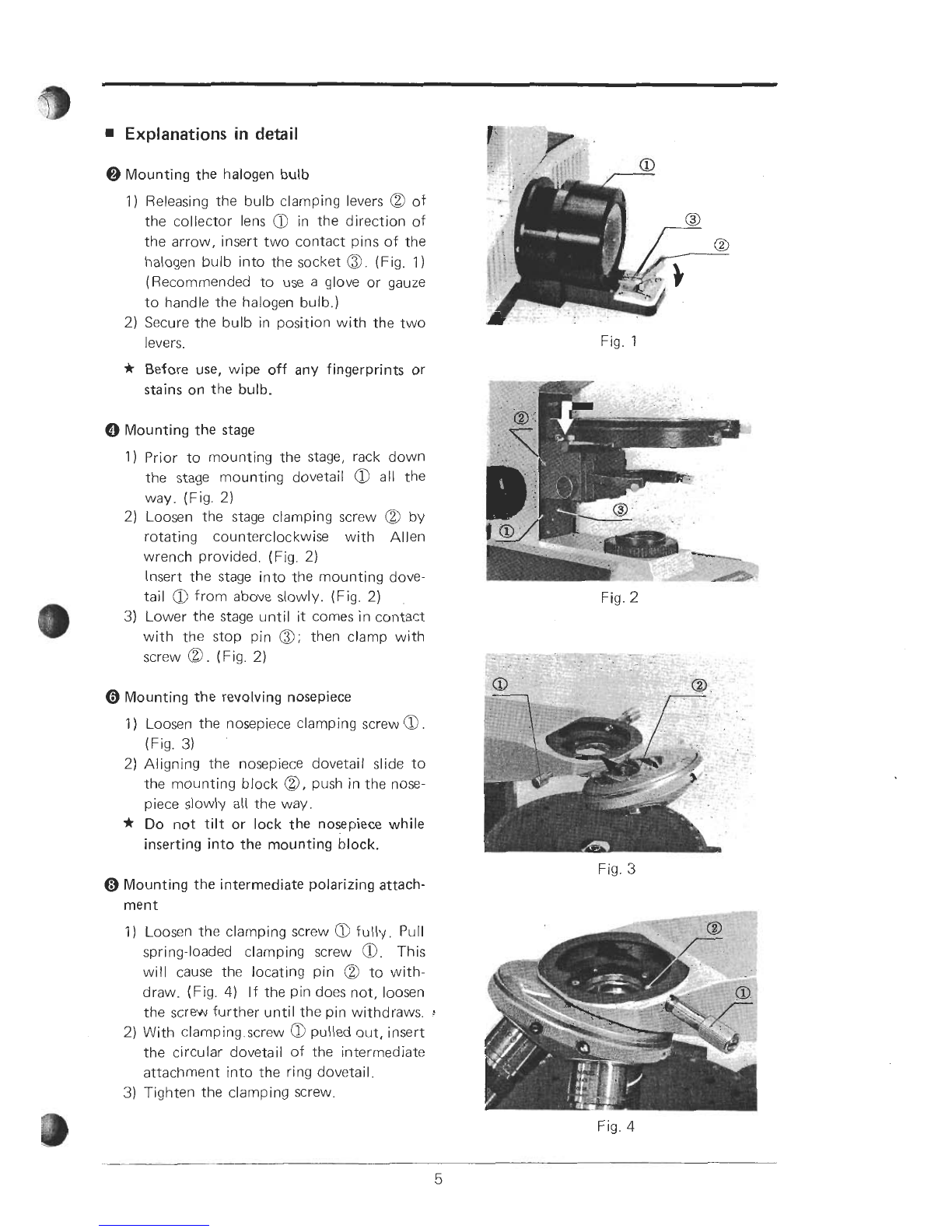 ■ Explanations in detail

❷ Mounting the halogen bulb

1) Releasing the bulb clamping levers ② of the collector lens ① in the direction of the arrow, insert two contact pins of the halogen bulb into the socket ③. (Fig. 1) (Recommended to use a glove or gauze to handle the halogen bulb.)
2) Secure the bulb in position with the two levers.

★ Before use, wipe off any fingerprints or stains on the bulb.

❹ Mounting the stage

1) Prior to mounting the stage, rack down the stage mounting dovetail ① all the way. (Fig. 2)
2) Loosen the stage clamping screw ② by rotating counterclockwise with Allen wrench provided. (Fig. 2)
Insert the stage into the mounting dovetail ① from above slowly. (Fig. 2)
3) Lower the stage until it comes in contact with the stop pin ③; then clamp with screw ②. (Fig. 2)

❻ Mounting the revolving nosepiece

1) Loosen the nosepiece clamping screw ①. (Fig. 3)
2) Aligning the nosepiece dovetail slide to the mounting block ②, push in the nosepiece slowly all the way.
★ Do not tilt or lock the nosepiece while inserting into the mounting block.

❽ Mounting the intermediate polarizing attachment

1) Loosen the clamping screw ① fully. Pull spring-loaded clamping screw ①. This will cause the locating pin ② to withdraw. (Fig. 4) If the pin does not, loosen the screw further until the pin withdraws.
2) With clamping screw ① pulled out, insert the circular dovetail of the intermediate attachment into the ring dovetail.
3) Tighten the clamping screw.

①
③
②
Fig. 1

②
③
①
Fig. 2

①
②
Fig. 3

②
①
Fig. 4

5